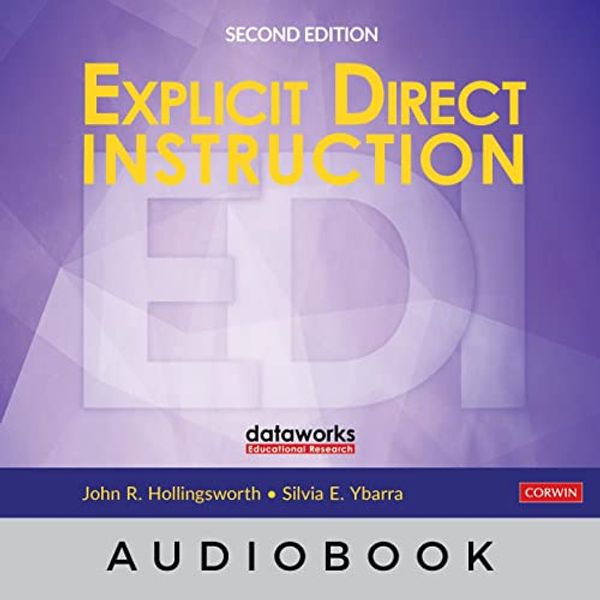 SECOND EDITION

EXPLICIT DIRECT INSTRUCTION

EDI

dataworks
Educational Research

John R. Hollingsworth • Silvia E. Ybarra

CORWIN

AUDIOBOOK